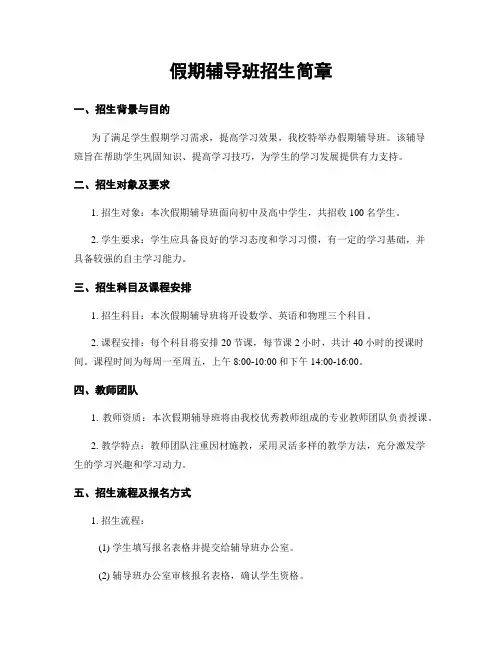 假期辅导班招生简章

一、招生背景与目的

为了满足学生假期学习需求，提高学习效果，我校特举办假期辅导班。该辅导班旨在帮助学生巩固知识、提高学习技巧，为学生的学习发展提供有力支持。

二、招生对象及要求

1. 招生对象：本次假期辅导班面向初中及高中学生，共招收 100 名学生。

2. 学生要求：学生应具备良好的学习态度和学习习惯，有一定的学习基础，并具备较强的自主学习能力。

三、招生科目及课程安排

1. 招生科目：本次假期辅导班将开设数学、英语和物理三个科目。

2. 课程安排：每个科目将安排 20 节课，每节课 2 小时，共计 40 小时的授课时间。课程时间为每周一至周五，上午 8:00-10:00 和下午 14:00-16:00。

四、教师团队

1. 教师资质：本次假期辅导班将由我校优秀教师组成的专业教师团队负责授课。

2. 教学特点：教师团队注重因材施教，采用灵活多样的教学方法，充分激发学生的学习兴趣和学习动力。

五、招生流程及报名方式

1. 招生流程：

(1) 学生填写报名表格并提交给辅导班办公室。

(2) 辅导班办公室审核报名表格，确认学生资格。